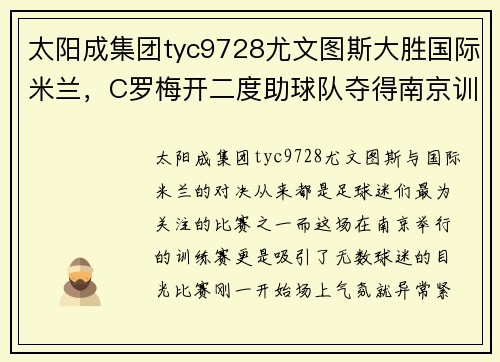 太阳成集团tyc9728尤文图斯大胜国际米兰，C罗梅开二度助球队夺得南京训

太阳成集团tyc9728尤文图斯与国际米兰的对决从来都是足球迷们最为关注的比赛之一而这场在南京举行的训练赛更是吸引了无数球迷的目光比赛刚一开始场上气氛就异常紧